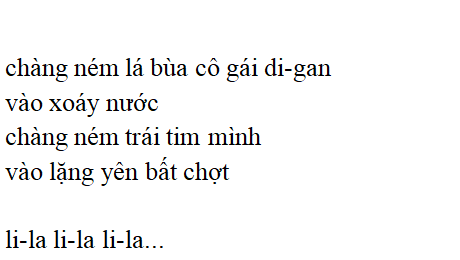 chàng ném lá bùa cô gái di-gan
vào xoáy nước
chàng ném trái tim mình
vào lặng yên bất chợt

li-la li-la li-la...